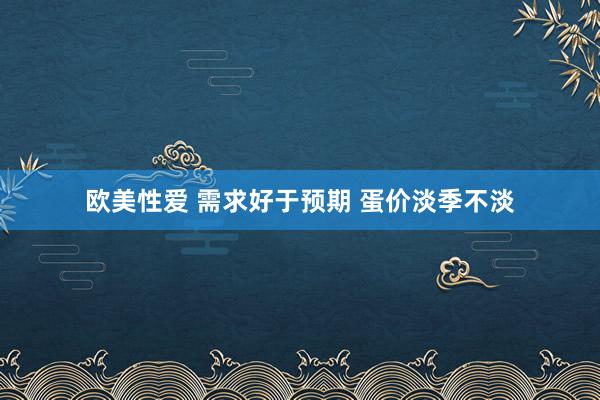 欧美性爱 需求好于预期 蛋价淡季不淡